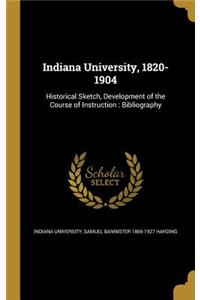 Indiana University, 1820-1904

Historical Sketch, Development of the Course of Instruction : Bibliography

Scholar
SELECT

INDIANA UNIVERSITY, SAMUEL BANNISTER 1866-1927 HARDING